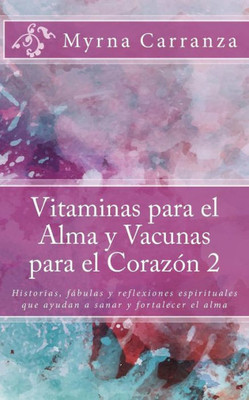 Myrna Carranza

Vitaminas para el Alma y Vacunas para el Corazón 2

Historias, fábulas y reflexiones espirituales que ayudan a sanar y fortalecer el alma